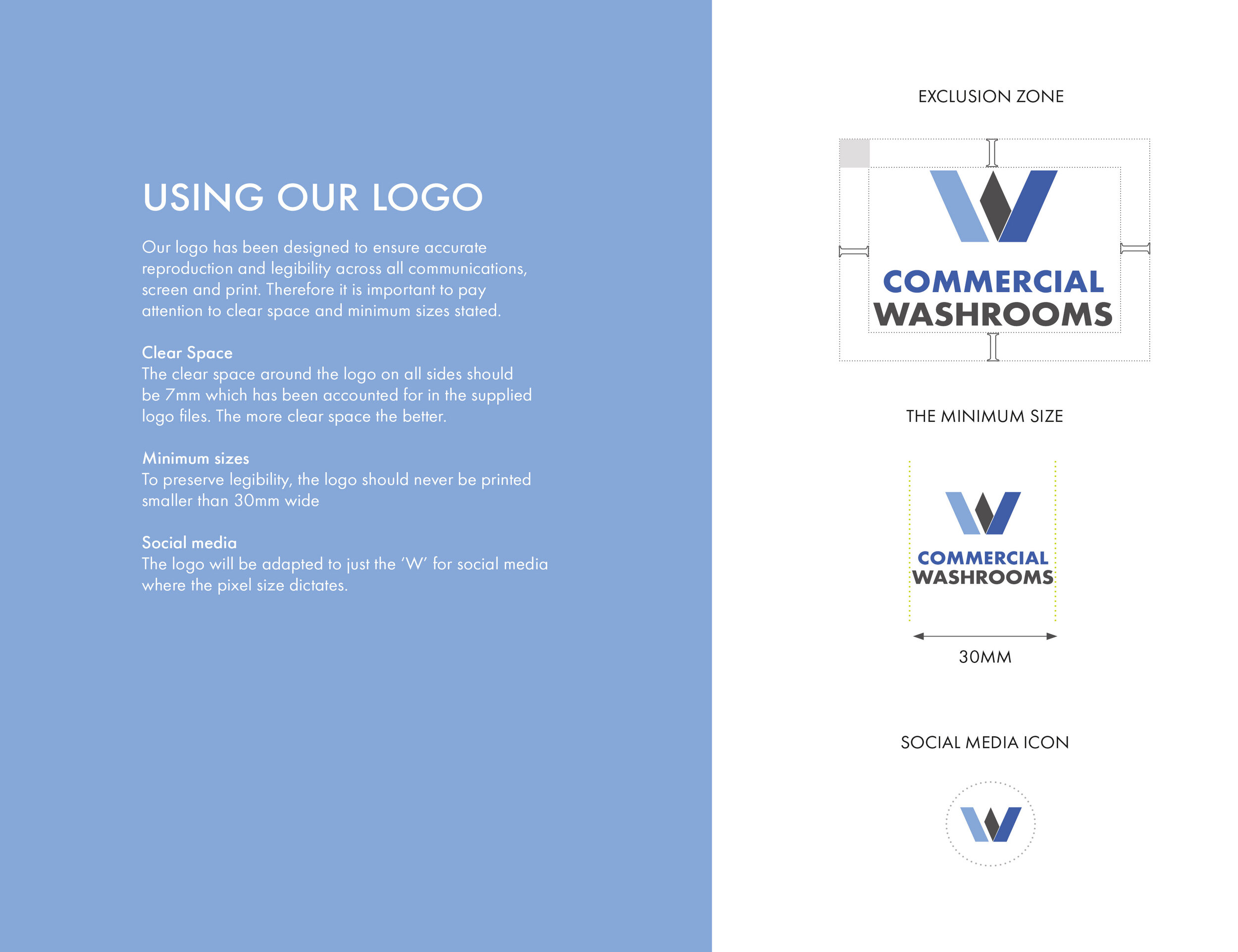 USING OUR LOGO

Our logo has been designed to ensure accurate reproduction and legibility across all communications, screen and print. Therefore it is important to pay attention to clear space and minimum sizes stated.

Clear Space
The clear space around the logo on all sides should be 7mm which has been accounted for in the supplied logo files. The more clear space the better.

Minimum sizes
To preserve legibility, the logo should never be printed smaller than 30mm wide

Social media
The logo will be adapted to just the 'W' for social media where the pixel size dictates.

EXCLUSION ZONE

COMMERCIAL
WASHROOMS

THE MINIMUM SIZE

COMMERCIAL
WASHROOMS

30MM

SOCIAL MEDIA ICON